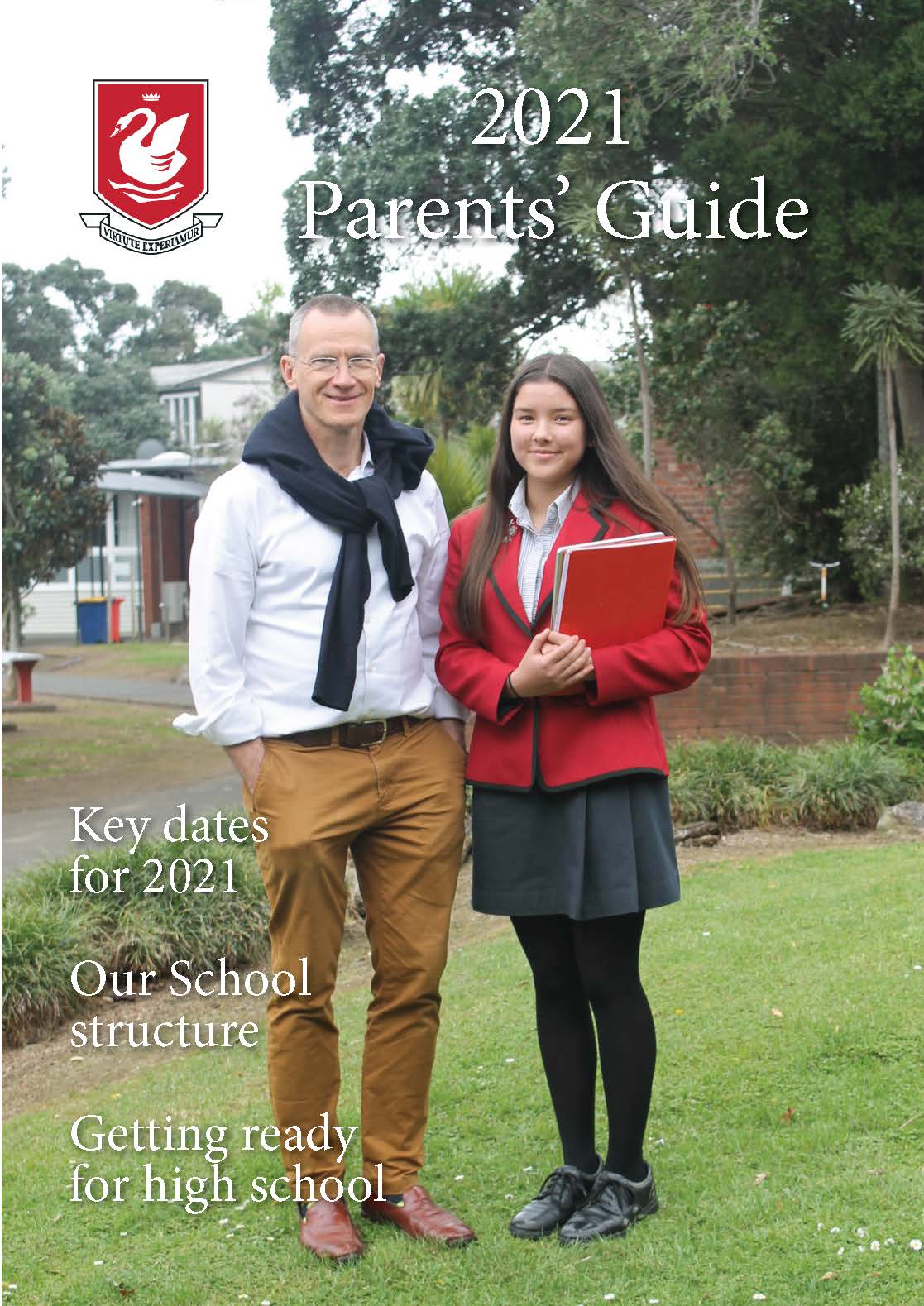 VIRTUTE EXPERIAMUR

2021
Parents' Guide

Key dates
for 2021

Our School
structure

Getting ready
for high school